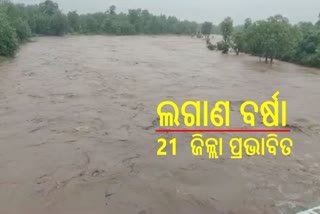 ଲଗାଣ ବର୍ଷା
21 ଜିଲ୍ଲା ପ୍ରଭାବିତ